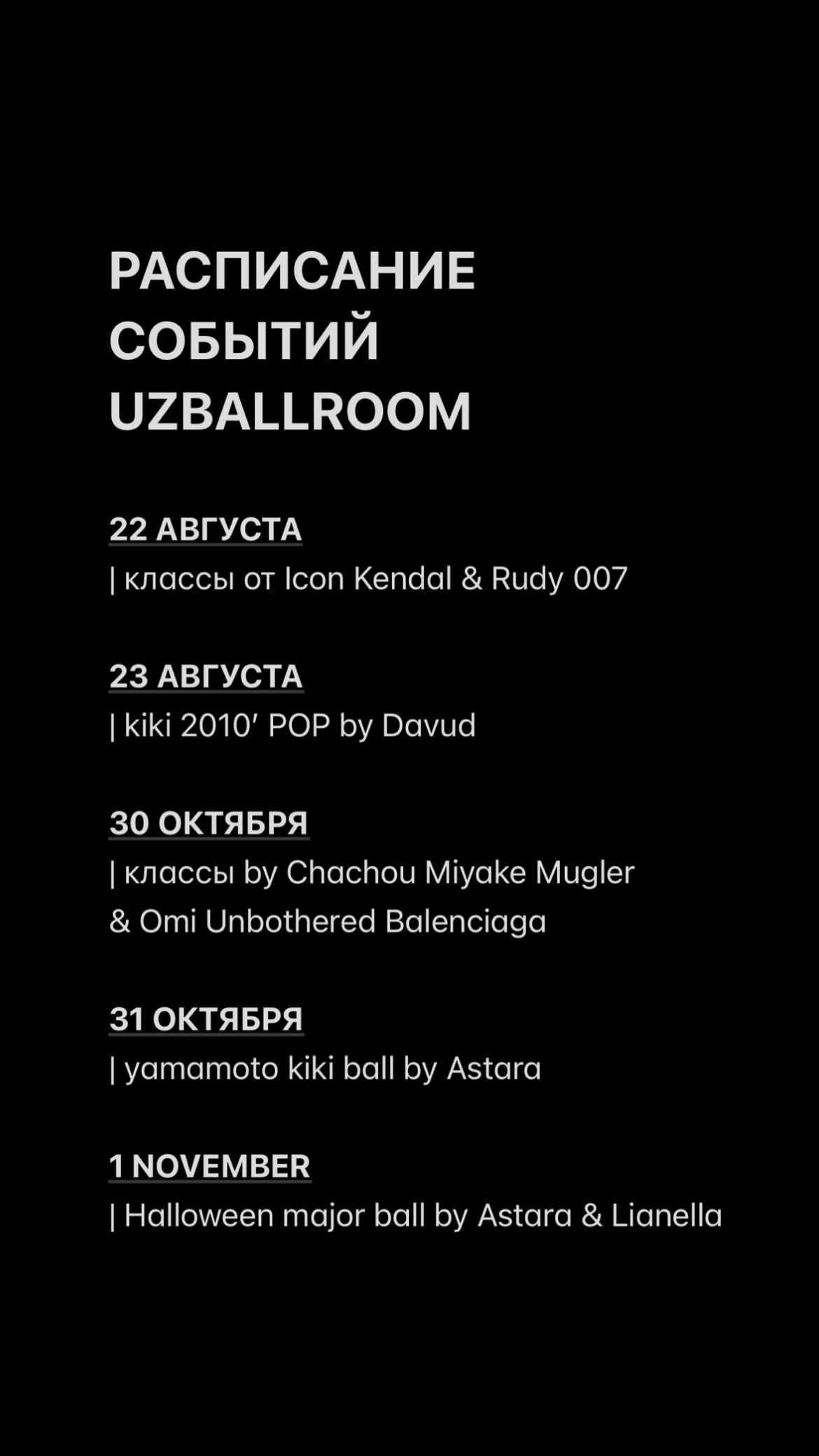 РАСПИСАНИЕ
СОБЫТИЙ
UZBALLROOM

22 АВГУСТА
| классы от Icon Kendal & Rudy 007

23 АВГУСТА
| kiki 2010' POP by Davud

30 ОКТЯБРЯ
| классы by Chachou Miyake Mugler & Omi Unbothered Balenciaga

31 ОКТЯБРЯ
| yamamoto kiki ball by Astara

1 NOVEMBER
| Halloween major ball by Astara & Lianella